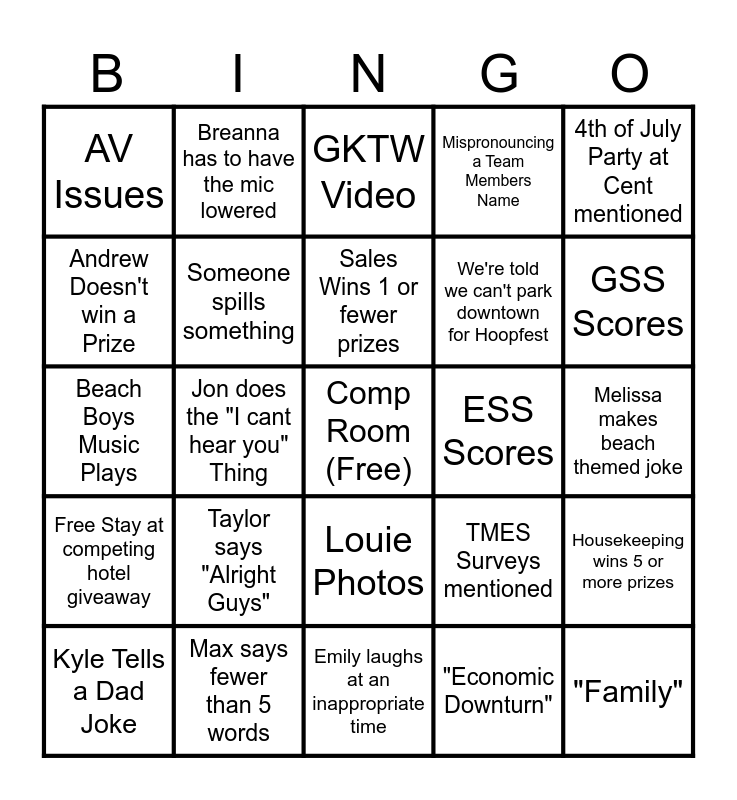 | B | I | N | G | O |
|---|---|---|---|---|
| AV Issues | Breanna has to have the mic lowered | GKTW Video | Mispronouncing a Team Members Name | 4th of July Party at Cent mentioned |
| Andrew Doesn't win a Prize | Someone spills something | Sales Wins 1 or fewer prizes | We're told we can't park downtown for Hoopfest | GSS Scores |
| Beach Boys Music Plays | Jon does the "I cant hear you" Thing | Comp Room (Free) | ESS Scores | Melissa makes beach themed joke |
| Free Stay at competing hotel giveaway | Taylor says "Alright Guys" | Louie Photos | TMES Surveys mentioned | Housekeeping wins 5 or more prizes |
| Kyle Tells a Dad Joke | Max says fewer than 5 words | Emily laughs at an inappropriate time | "Economic Downturn" | "Family" |